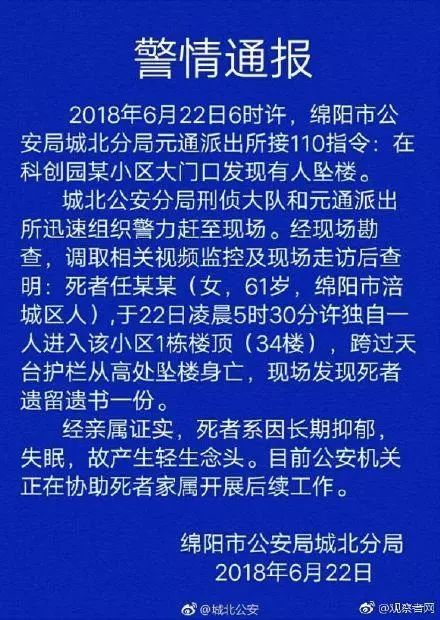 警情通报

2018年6月22日6时许，绵阳市公安局城北分局元通派出所接110指令：在科创园某小区大门口发现有人坠楼。

城北公安分局刑侦大队和元通派出所迅速组织警力赶至现场。经现场勘查，调取相关视频监控及现场走访后查明：死者任某某（女，61岁，绵阳市涪城区人），于22日凌晨5时30分许独自一人进入该小区1栋楼顶（34楼），跨过天台护栏从高处坠楼身亡，现场发现死者遗留遗书一份。

经亲属证实，死者系因长期抑郁，失眠，故产生轻生念头。目前公安机关正在协助死者家属开展后续工作。

绵阳市公安局城北分局
2018年6月22日

@城北公安
@观察者网